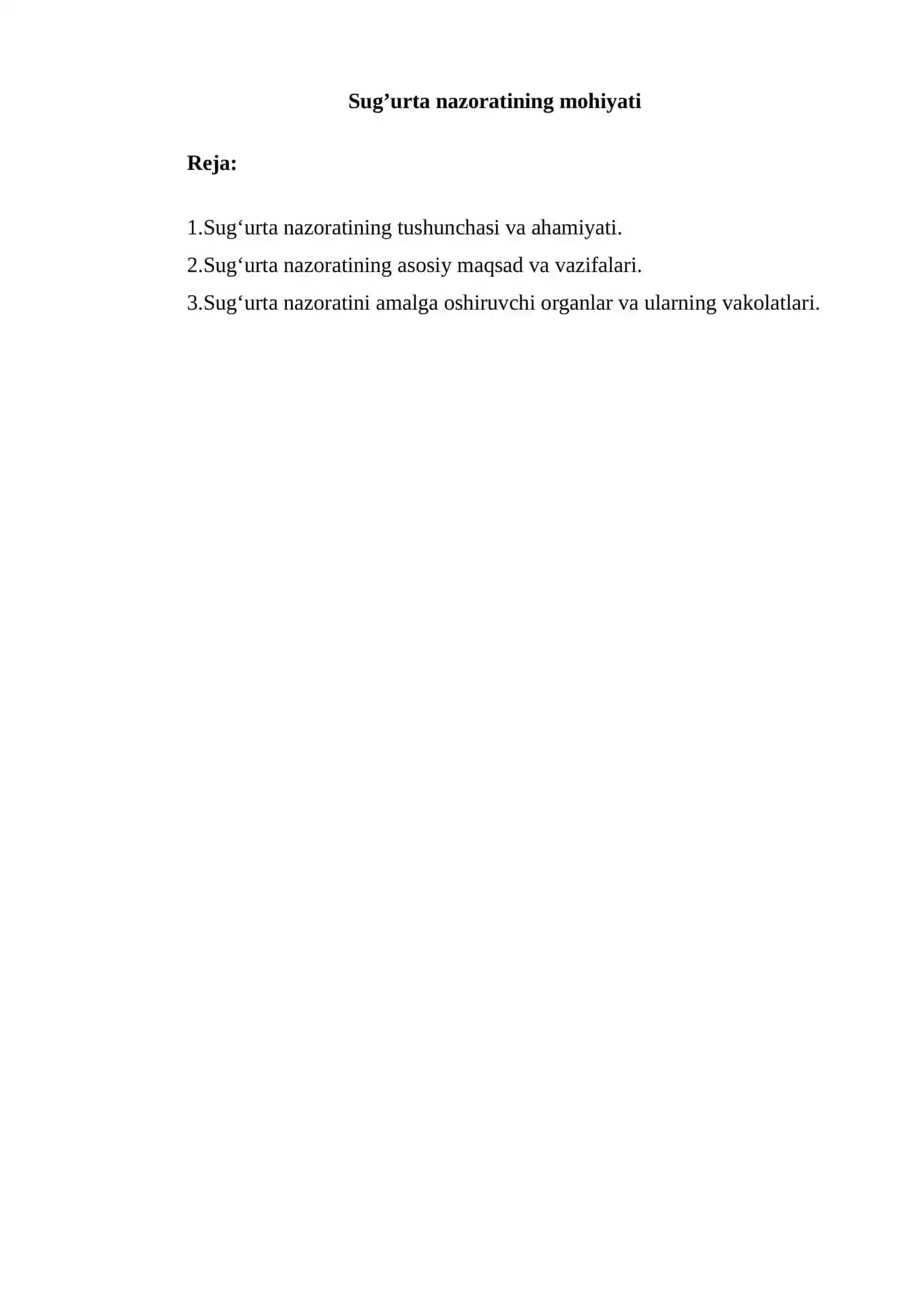 Sug’urta nazoratining mohiyati

Reja:

1.Sug‘urta nazoratining tushunchasi va ahamiyati.

2.Sug‘urta nazoratining asosiy maqsad va vazifalari.

3.Sug‘urta nazoratini amalga oshiruvchi organlar va ularning vakolatlari.